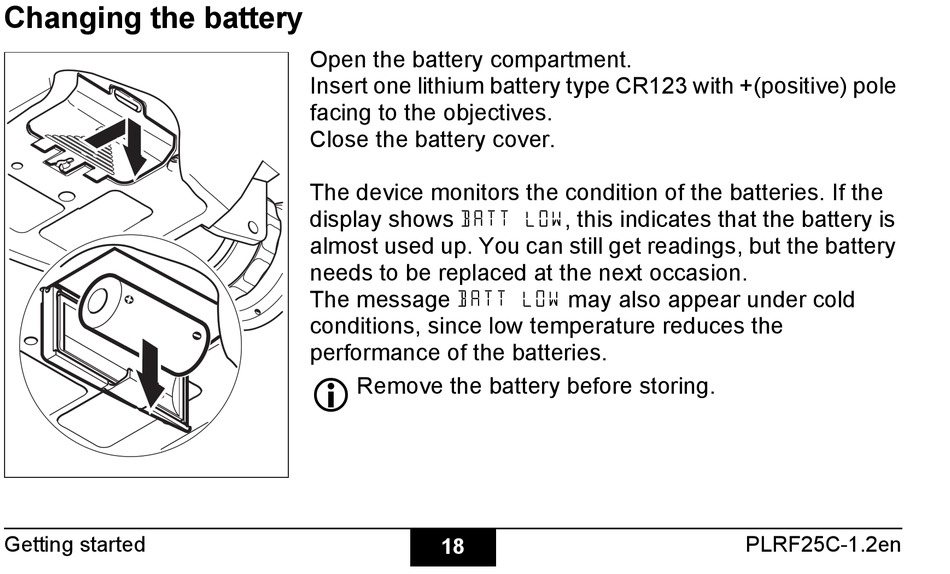 Changing the battery

Open the battery compartment.
Insert one lithium battery type CR123 with +(positive) pole facing to the objectives.
Close the battery cover.

The device monitors the condition of the batteries. If the display shows BATT LOW, this indicates that the battery is almost used up. You can still get readings, but the battery needs to be replaced at the next occasion.
The message BATT LOW may also appear under cold conditions, since low temperature reduces the performance of the batteries.

Remove the battery before storing.

Getting started 18 PLRF25C-1.2en